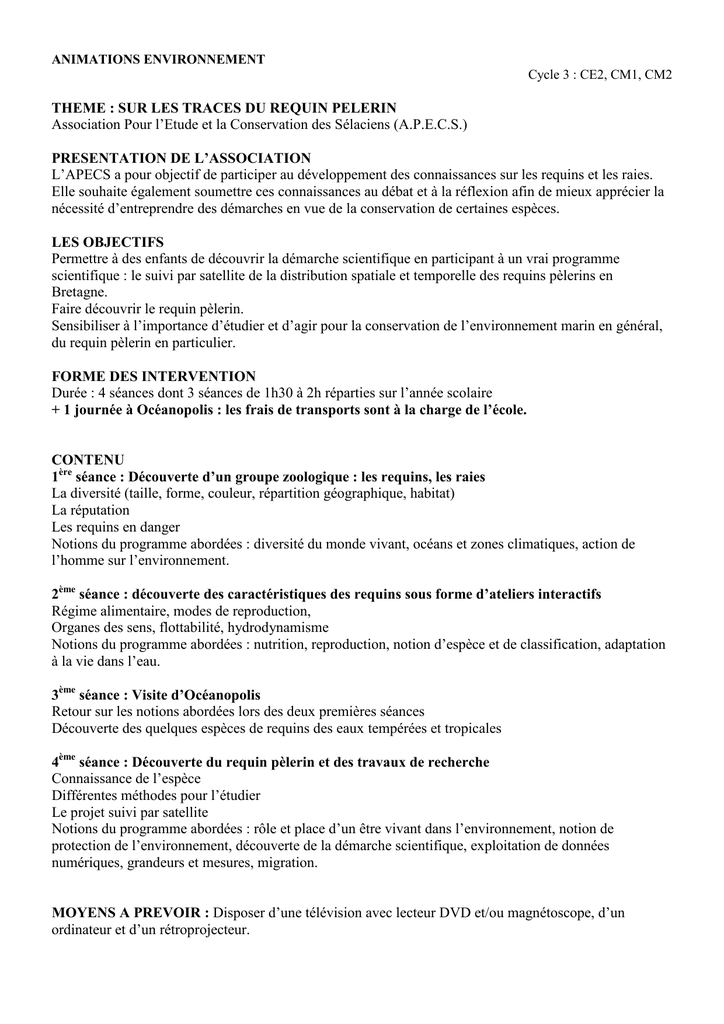 ANIMATIONS ENVIRONNEMENT

Cycle 3 : CE2, CM1, CM2

THEME : SUR LES TRACES DU REQUIN PELERIN
Association Pour l'Etude et la Conservation des Sélaciens (A.P.E.C.S.)

PRESENTATION DE L'ASSOCIATION
L'APECS a pour objectif de participer au développement des connaissances sur les requins et les raies. Elle souhaite également soumettre ces connaissances au débat et à la réflexion afin de mieux apprécier la nécessité d'entreprendre des démarches en vue de la conservation de certaines espèces.

LES OBJECTIFS
Permettre à des enfants de découvrir la démarche scientifique en participant à un vrai programme scientifique : le suivi par satellite de la distribution spatiale et temporelle des requins pèlerins en Bretagne.
Faire découvrir le requin pèlerin.
Sensibiliser à l'importance d'étudier et d'agir pour la conservation de l'environnement marin en général, du requin pèlerin en particulier.

FORME DES INTERVENTION
Durée : 4 séances dont 3 séances de 1h30 à 2h réparties sur l'année scolaire
+ 1 journée à Océanopolis : les frais de transports sont à la charge de l'école.

CONTENU
1$^{ère}$ séance : Découverte d'un groupe zoologique : les requins, les raies
La diversité (taille, forme, couleur, répartition géographique, habitat)
La réputation
Les requins en danger
Notions du programme abordées : diversité du monde vivant, océans et zones climatiques, action de l'homme sur l'environnement.

2$^{ème}$ séance : découverte des caractéristiques des requins sous forme d'ateliers interactifs
Régime alimentaire, modes de reproduction,
Organes des sens, flottabilité, hydrodynamisme
Notions du programme abordées : nutrition, reproduction, notion d'espèce et de classification, adaptation à la vie dans l'eau.

3$^{ème}$ séance : Visite d'Océanopolis
Retour sur les notions abordées lors des deux premières séances
Découverte des quelques espèces de requins des eaux tempérées et tropicales

4$^{ème}$ séance : Découverte du requin pèlerin et des travaux de recherche
Connaissance de l'espèce
Différentes méthodes pour l'étudier
Le projet suivi par satellite
Notions du programme abordées : rôle et place d'un être vivant dans l'environnement, notion de protection de l'environnement, découverte de la démarche scientifique, exploitation de données numériques, grandeurs et mesures, migration.

MOYENS A PREVOIR : Disposer d'une télévision avec lecteur DVD et/ou magnétoscope, d'un ordinateur et d'un rétroprojecteur.